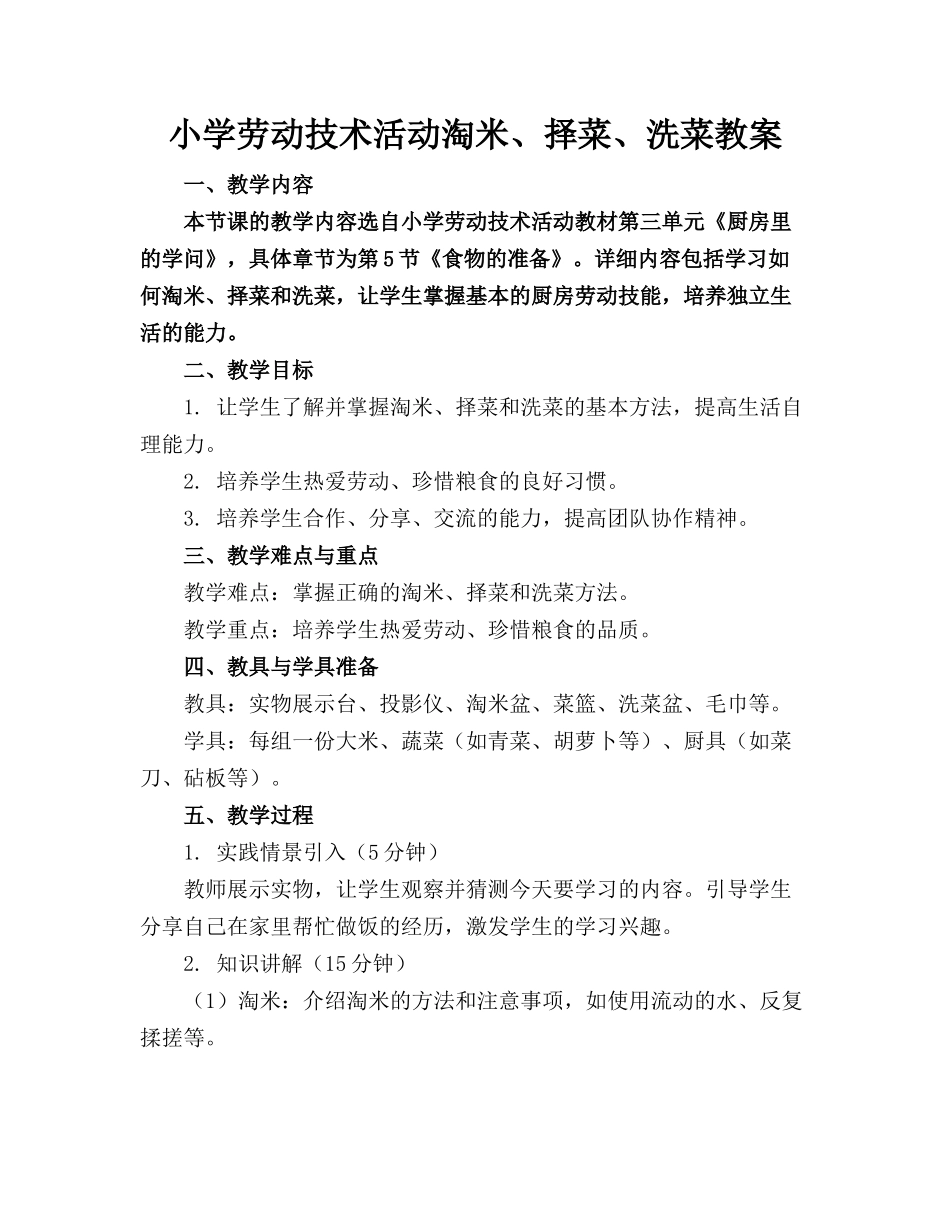 小学劳动技术活动淘米、择菜、洗菜教案

一、教学内容

本节课的教学内容选自小学劳动技术活动教材第三单元《厨房里的学问》，具体章节为第5节《食物的准备》。详细内容包括学习如何淘米、择菜和洗菜，让学生掌握基本的厨房劳动技能，培养独立生活的能力。

二、教学目标

1. 让学生了解并掌握淘米、择菜和洗菜的基本方法，提高生活自理能力。

2. 培养学生热爱劳动、珍惜粮食的良好习惯。

3. 培养学生合作、分享、交流的能力，提高团队协作精神。

三、教学难点与重点

教学难点：掌握正确的淘米、择菜和洗菜方法。

教学重点：培养学生热爱劳动、珍惜粮食的品质。

四、教具与学具准备

教具：实物展示台、投影仪、淘米盆、菜篮、洗菜盆、毛巾等。

学具：每组一份大米、蔬菜（如青菜、胡萝卜等）、厨具（如菜刀、砧板等）。

五、教学过程

1. 实践情景引入（5分钟）

教师展示实物，让学生观察并猜测今天要学习的内容。引导学生分享自己在家里帮忙做饭的经历，激发学生的学习兴趣。

2. 知识讲解（15分钟）

（1）淘米：介绍淘米的方法和注意事项，如使用流动的水、反复揉搓等。